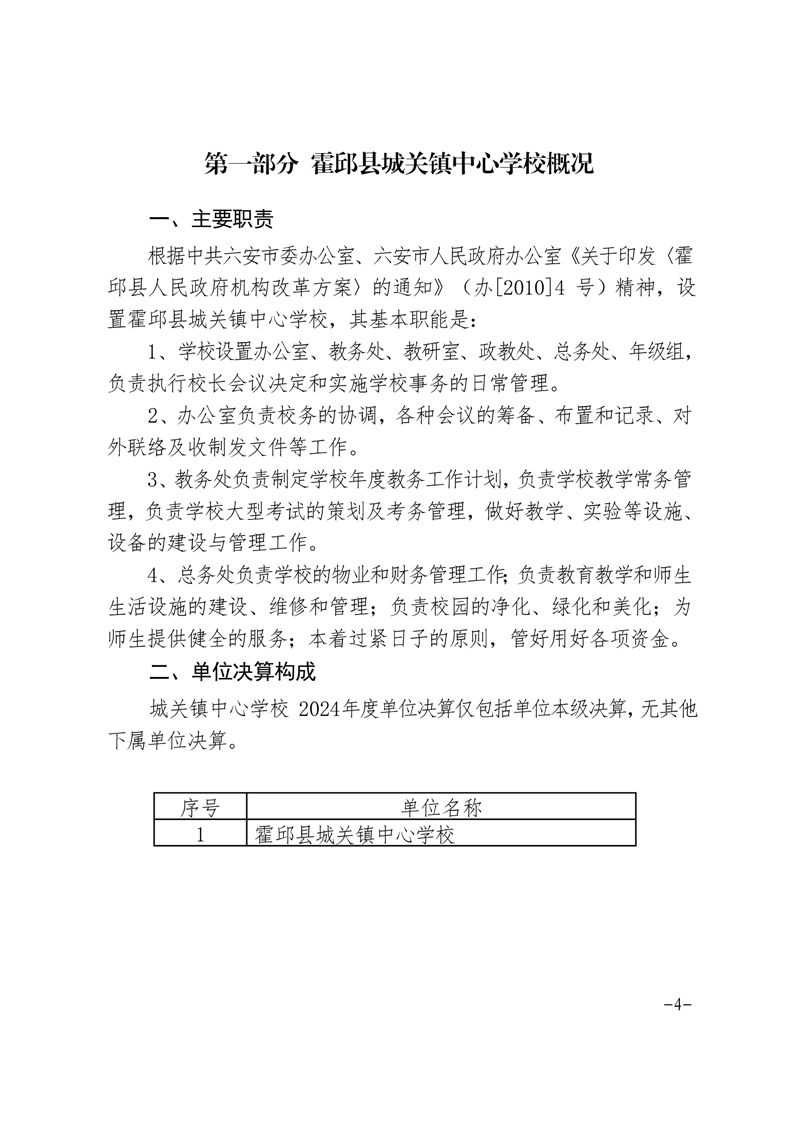 第一部分 霍邱县城关镇中心学校概况

一、主要职责

根据中共六安市委办公室、六安市人民政府办公室《关于印发〈霍邱县人民政府机构改革方案〉的通知》（办[2010]4 号）精神，设置霍邱县城关镇中心学校，其基本职能是：

1、学校设置办公室、教务处、教研室、政教处、总务处、年级组，负责执行校长会议决定和实施学校事务的日常管理。

2、办公室负责校务的协调，各种会议的筹备、布置和记录、对外联络及收制发文件等工作。

3、教务处负责制定学校年度教务工作计划，负责学校教学常务管理，负责学校大型考试的策划及考务管理，做好教学、实验等设施、设备的建设与管理工作。

4、总务处负责学校的物业和财务管理工作；负责教育教学和师生生活设施的建设、维修和管理；负责校园的净化、绿化和美化；为师生提供健全的服务；本着过紧日子的原则，管好用好各项资金。

二、单位决算构成

城关镇中心学校 2024年度单位决算仅包括单位本级决算，无其他下属单位决算。

| 序号 | 单位名称 |
|---|---|
| 1 | 霍邱县城关镇中心学校 |

-4-